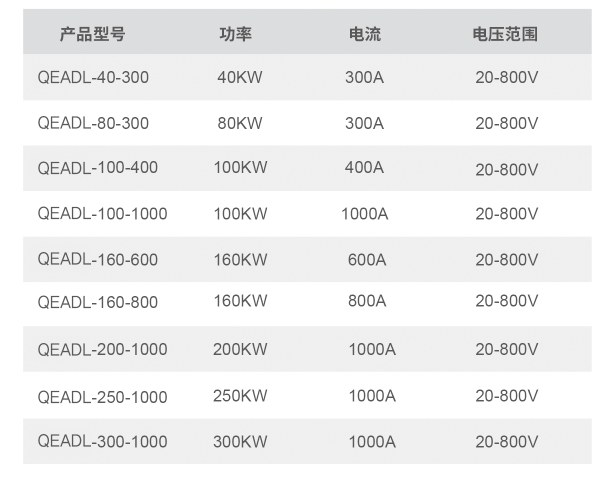 | 产品型号 | 功率 | 电流 | 电压范围 |
|---|---|---|---|
| QEADL-40-300 | 40KW | 300A | 20-800V |
| QEADL-80-300 | 80KW | 300A | 20-800V |
| QEADL-100-400 | 100KW | 400A | 20-800V |
| QEADL-100-1000 | 100KW | 1000A | 20-800V |
| QEADL-160-600 | 160KW | 600A | 20-800V |
| QEADL-160-800 | 160KW | 800A | 20-800V |
| QEADL-200-1000 | 200KW | 1000A | 20-800V |
| QEADL-250-1000 | 250KW | 1000A | 20-800V |
| QEADL-300-1000 | 300KW | 1000A | 20-800V |